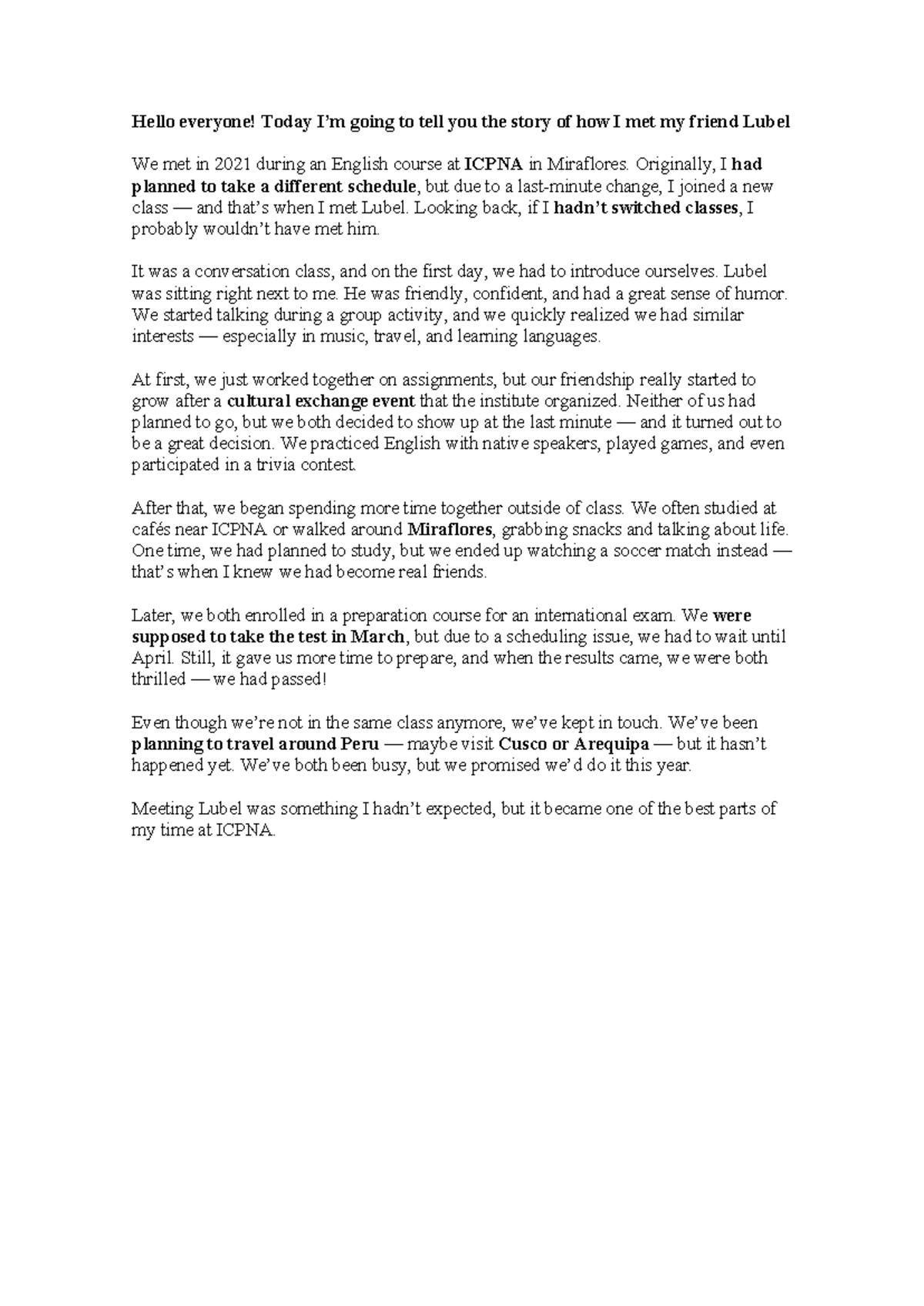 Hello everyone! Today I'm going to tell you the story of how I met my friend Lubel

We met in 2021 during an English course at ICPNA in Miraflores. Originally, I had planned to take a different schedule, but due to a last-minute change, I joined a new class — and that's when I met Lubel. Looking back, if I hadn't switched classes, I probably wouldn't have met him.

It was a conversation class, and on the first day, we had to introduce ourselves. Lubel was sitting right next to me. He was friendly, confident, and had a great sense of humor. We started talking during a group activity, and we quickly realized we had similar interests — especially in music, travel, and learning languages.

At first, we just worked together on assignments, but our friendship really started to grow after a cultural exchange event that the institute organized. Neither of us had planned to go, but we both decided to show up at the last minute — and it turned out to be a great decision. We practiced English with native speakers, played games, and even participated in a trivia contest.

After that, we began spending more time together outside of class. We often studied at cafés near ICPNA or walked around Miraflores, grabbing snacks and talking about life. One time, we had planned to study, but we ended up watching a soccer match instead — that's when I knew we had become real friends.

Later, we both enrolled in a preparation course for an international exam. We were supposed to take the test in March, but due to a scheduling issue, we had to wait until April. Still, it gave us more time to prepare, and when the results came, we were both thrilled — we had passed!

Even though we're not in the same class anymore, we've kept in touch. We've been planning to travel around Peru — maybe visit Cusco or Arequipa — but it hasn't happened yet. We've both been busy, but we promised we'd do it this year.

Meeting Lubel was something I hadn't expected, but it became one of the best parts of my time at ICPNA.